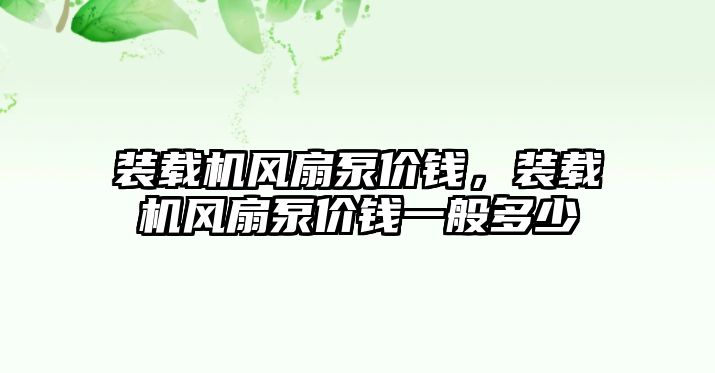 装载机风扇泵价钱，装载机风扇泵价钱一般多少